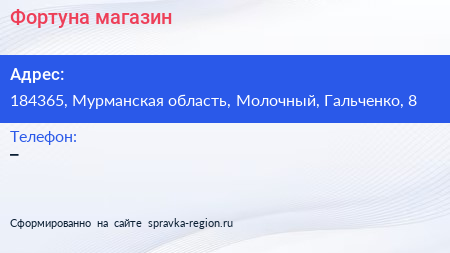 Фортуна магазин

Адрес:

184365, Мурманская область, Молочный, Гальченко, 8

Телефон:

–

Сформированно на сайте spravka-region.ru